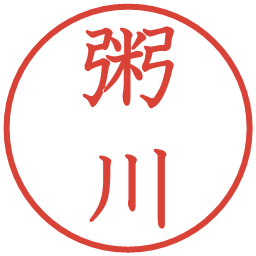 粥川